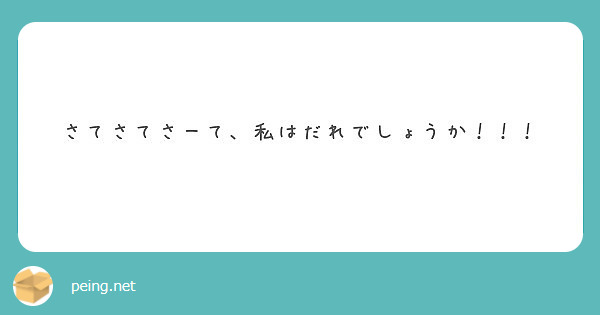 さてさてさーて、私はだれでしょうか！！！

peing.net